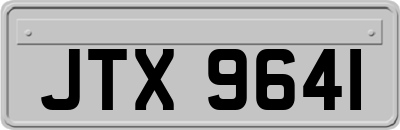 JTX 9641